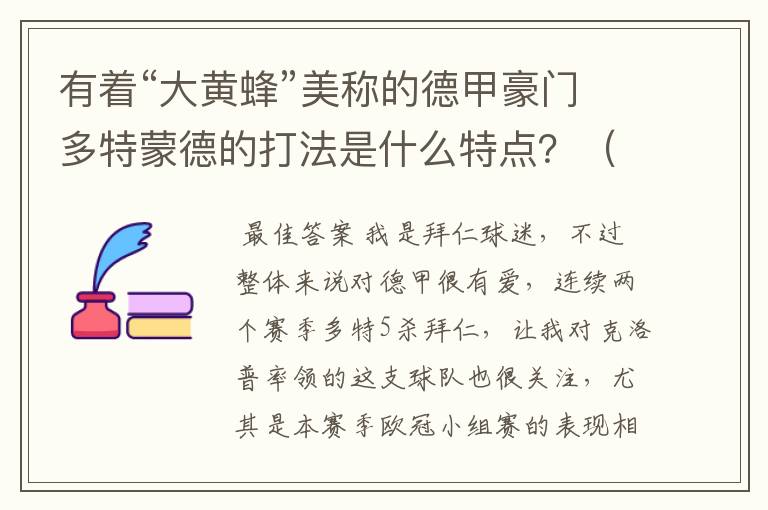 有着“大黄蜂”美称的德甲豪门多特蒙德的打法是什么特点？（

最佳答案 我是拜仁球迷，不过整体来说对德甲很有爱，连续两个赛季多特5杀拜仁，让我对克洛普率领的这支球队也很关注，尤其是本赛季欧冠小组赛的表现相